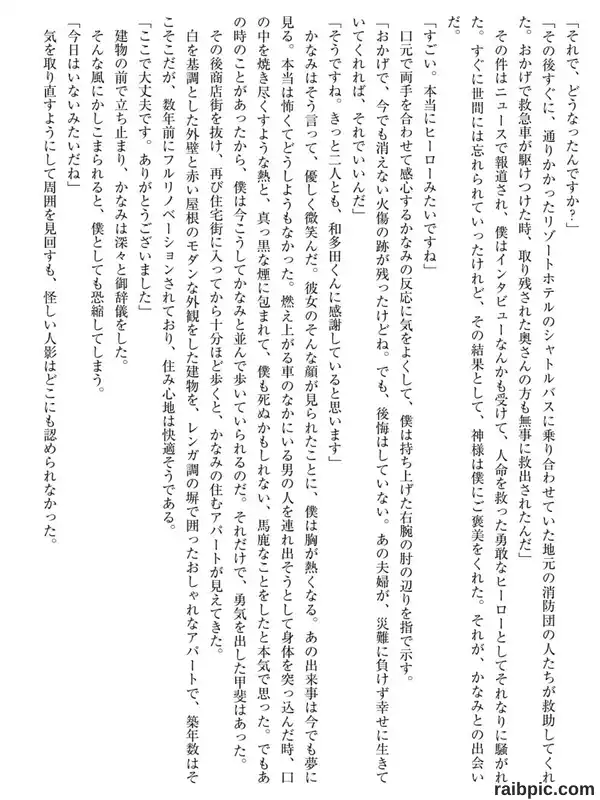 「それで、どうなったんですか？」

「その後すぐに、通りかかったリゾートホテルのシャトルバスに乗り合わせていた地元の消防団の人たちが救助してくれた。おかげで救急車が駆けつけた時、取り残された奥さんの方も無事に救出されたんだ」

その件はニュースで報道され、僕はインタビューなんかも受けて、人命を救った勇敢なヒーローとしてそれなりに騒がれた。すぐに世間には忘れられていったけれど、その結果として、神様は僕にご褒美をくれた。それが、かなみとの出会いだ。

「すごい。本当にヒーローみたいですね」

口元で両手を合わせて感心するかなみの反応に気をよくして、僕は持ち上げた右腕の肘の辺りを指で示す。

「おかげで、今でも消えない火傷の跡が残ったけどね。でも、後悔はしていない。あの夫婦が、災難に負けず幸せに生きていてくれれば、それでいいんだ」

「そうですね。きっと二人とも、和多田くんに感謝していると思います」

かなみはそう言って、優しく微笑んだ。彼女のそんな顔が見られたことに、僕は胸が熱くなる。あの出来事は今でも夢に見る。本当は怖くてどうしようもなかった。燃え上がる車のなかにいる男の人を連れ出そうとして身体を突っ込んだ時、口の中を焼き尽くすような熱と、真っ黒な煙に包まれて、僕も死ぬかもしれない、馬鹿なことをしたと本気で思った。でもあの時のことがあったから、僕は今こうしてかなみと並んで歩いていられるのだ。それだけで、勇気を出した甲斐はあった。

その後商店街を抜け、再び住宅街に入ってから十分ほど歩くと、かなみの住むアパートが見えてきた。

白を基調とした外壁と赤い屋根のモダンな外観をした建物を、レンガ調の塀で囲ったおしゃれなアパートで、築年数はそこそこだが、数年前にフルリノベーションされており、住み心地は快適そうである。

「ここで大丈夫です。ありがとうございました」

建物の前で立ち止まり、かなみは深々と御辞儀をした。

そんな風にかしこまられると、僕としても恐縮してしまう。

「今日はいないみたいだね」

気を取り直すようにして周囲を見回すも、怪しい人影はどこにも認められなかった。

raibpic.com